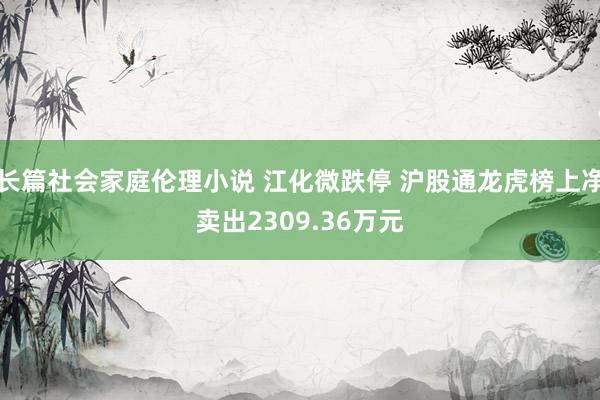 长篇社会家庭伦理小说 江化微跌停 沪股通龙虎榜上净卖出2309.36万元